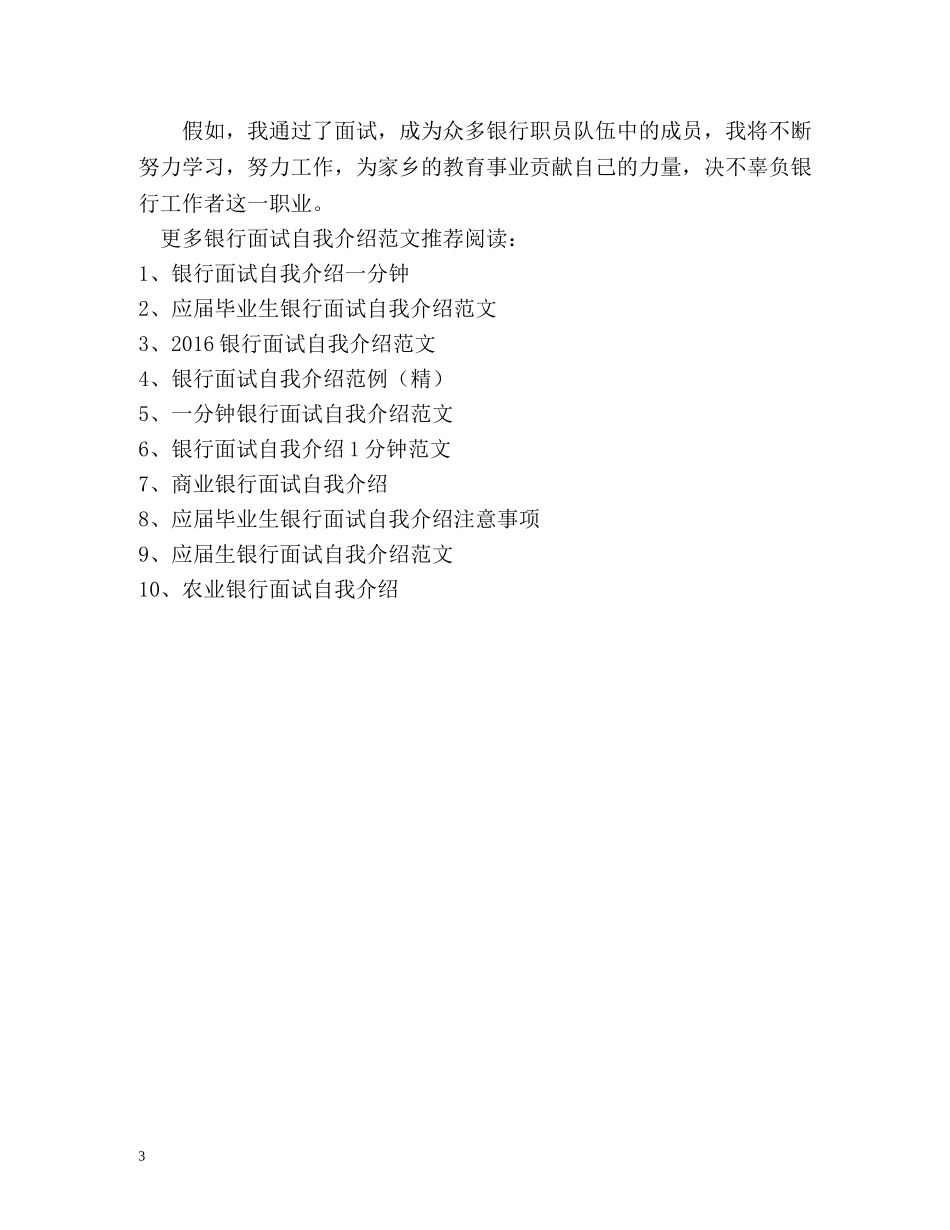 假如，我通过了面试，成为众多银行职员队伍中的成员，我将不断努力学习，努力工作，为家乡的教育事业贡献自己的力量，决不辜负银行工作者这一职业。

更多银行面试自我介绍范文推荐阅读：

1、银行面试自我介绍一分钟
2、应届毕业生银行面试自我介绍范文
3、2016 银行面试自我介绍范文
4、银行面试自我介绍范例（精）
5、一分钟银行面试自我介绍范文
6、银行面试自我介绍 1 分钟范文
7、商业银行面试自我介绍
8、应届毕业生银行面试自我介绍注意事项
9、应届生银行面试自我介绍范文
10、农业银行面试自我介绍

3